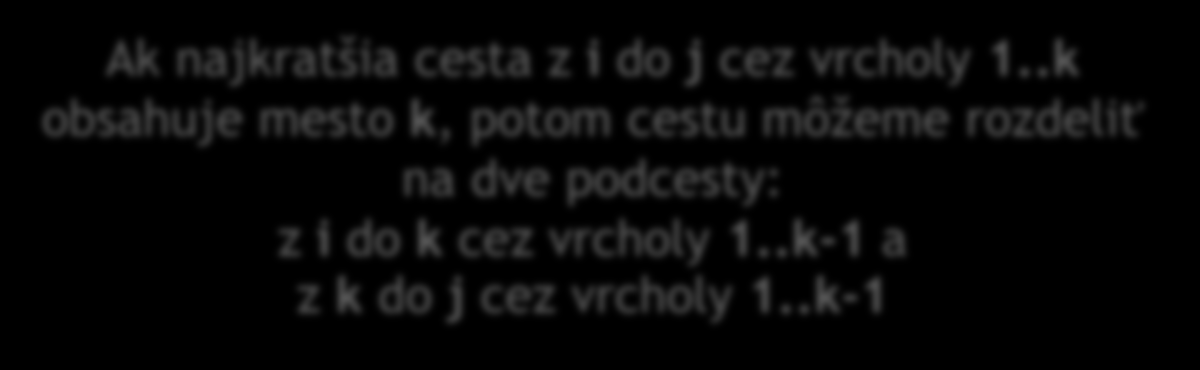 Ak najkratšia cesta z i do j cez vrcholy 1..k obsahuje mesto k, potom cestu môžeme rozdeliť na dve podcesty:
z i do k cez vrcholy 1..k-1 a
z k do j cez vrcholy 1..k-1